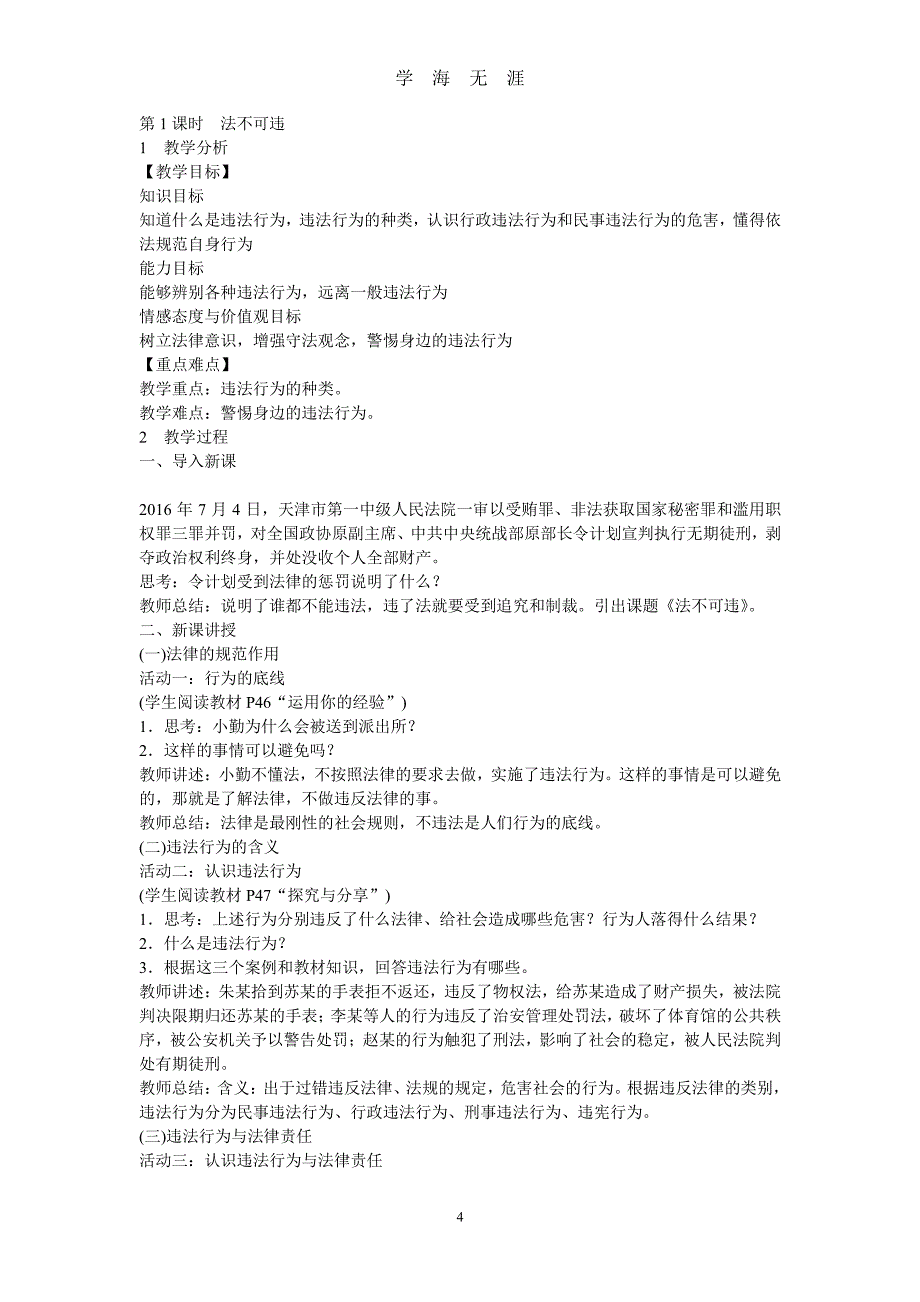 学 海 无 涯

第 1 课时 法不可违
1 教学分析
【教学目标】
知识目标
知道什么是违法行为，违法行为的种类，认识行政违法行为和民事违法行为的危害，懂得依法规范自身行为
能力目标
能够辨别各种违法行为，远离一般违法行为
情感态度与价值观目标
树立法律意识，增强守法观念，警惕身边的违法行为
【重点难点】
教学重点：违法行为的种类。
教学难点：警惕身边的违法行为。
2 教学过程
一、导入新课

2016 年 7 月 4 日，天津市第一中级人民法院一审以受贿罪、非法获取国家秘密罪和滥用职权罪三罪并罚，对全国政协原副主席、中共中央统战部原部长令计划宣判执行无期徒刑，剥夺政治权利终身，并处没收个人全部财产。
思考：令计划受到法律的惩罚说明了什么？
教师总结：说明了谁都不能违法，违了法就要受到追究和制裁。引出课题《法不可违》。
二、新课讲授
(一)法律的规范作用
活动一：行为的底线
(学生阅读教材 P46“运用你的经验”)
1．思考：小勤为什么会被送到派出所？
2．这样的事情可以避免吗？
教师讲述：小勤不懂法，不按照法律的要求去做，实施了违法行为。这样的事情是可以避免的，那就是了解法律，不做违反法律的事。
教师总结：法律是最刚性的社会规则，不违法是人们行为的底线。
(二)违法行为的含义
活动二：认识违法行为
(学生阅读教材 P47“探究与分享”)
1．思考：上述行为分别违反了什么法律、给社会造成哪些危害？行为人落得什么结果？
2．什么是违法行为？
3．根据这三个案例和教材知识，回答违法行为有哪些。
教师讲述：朱某拾到苏某的手表拒不返还，违反了物权法，给苏某造成了财产损失，被法院判决限期归还苏某的手表；李某等人的行为违反了治安管理处罚法，破坏了体育馆的公共秩序，被公安机关予以警告处罚；赵某的行为触犯了刑法，影响了社会的稳定，被人民法院判处有期徒刑。
教师总结：含义：出于过错违反法律、法规的规定，危害社会的行为。根据违反法律的类别，违法行为分为民事违法行为、行政违法行为、刑事违法行为、违宪行为。
(三)违法行为与法律责任
活动三：认识违法行为与法律责任

4